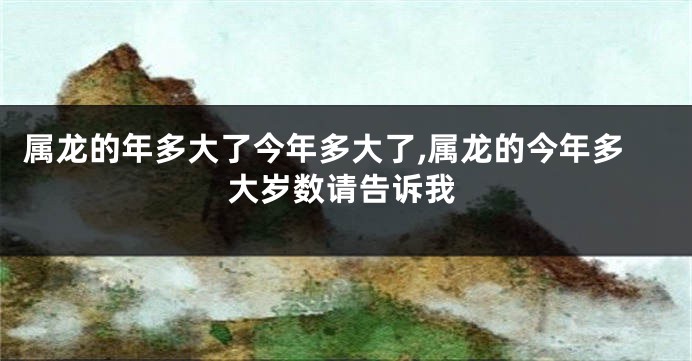 属龙的年多大了今年多大了,属龙的今年多大岁数请告诉我